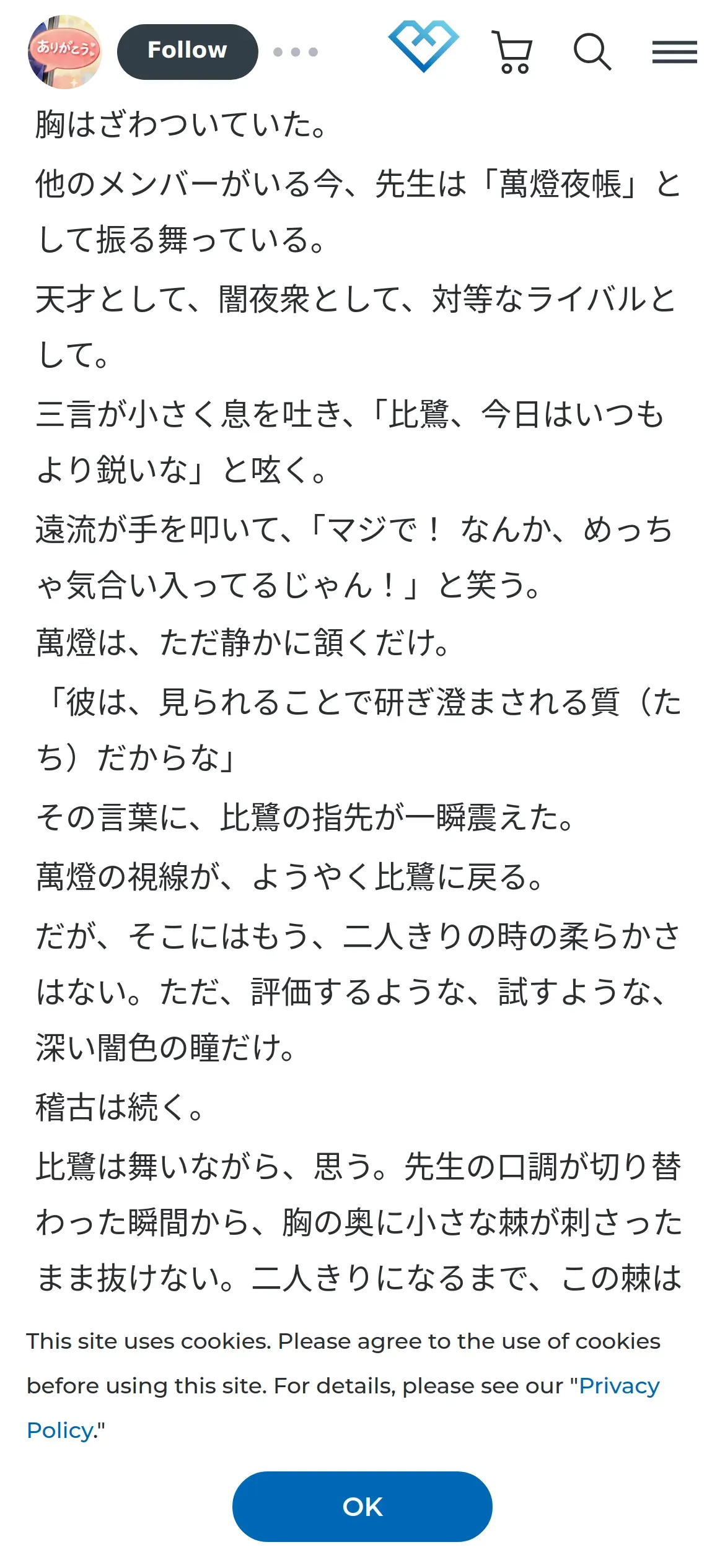 ありがとう

Follow

胸はざわついていた。

他のメンバーがいる今、先生は「萬燈夜帳」として振る舞っている。

天才として、闇夜衆として、対等なライバルとして。

三言が小さく息を吐き、「比鷺、今日はいつもより鋭いな」と呟く。

遠流が手を叩いて、「マジで！ なんか、めっちゃ気合い入ってるじゃん！」と笑う。

萬燈は、ただ静かに頷くだけ。

「彼は、見られることで研ぎ澄まされる質（たち）だからな」

その言葉に、比鷺の指先が一瞬震えた。

萬燈の視線が、ようやく比鷺に戻る。

だが、そこにはもう、二人きりの時の柔らかさはない。ただ、評価するような、試すような、深い闇色の瞳だけ。

稽古は続く。

比鷺は舞いながら、思う。先生の口調が切り替わった瞬間から、胸の奥に小さな棘が刺さったまま抜けない。二人きりになるまで、この棘は

This site uses cookies. Please agree to the use of cookies before using this site. For details, please see our "Privacy Policy."

OK